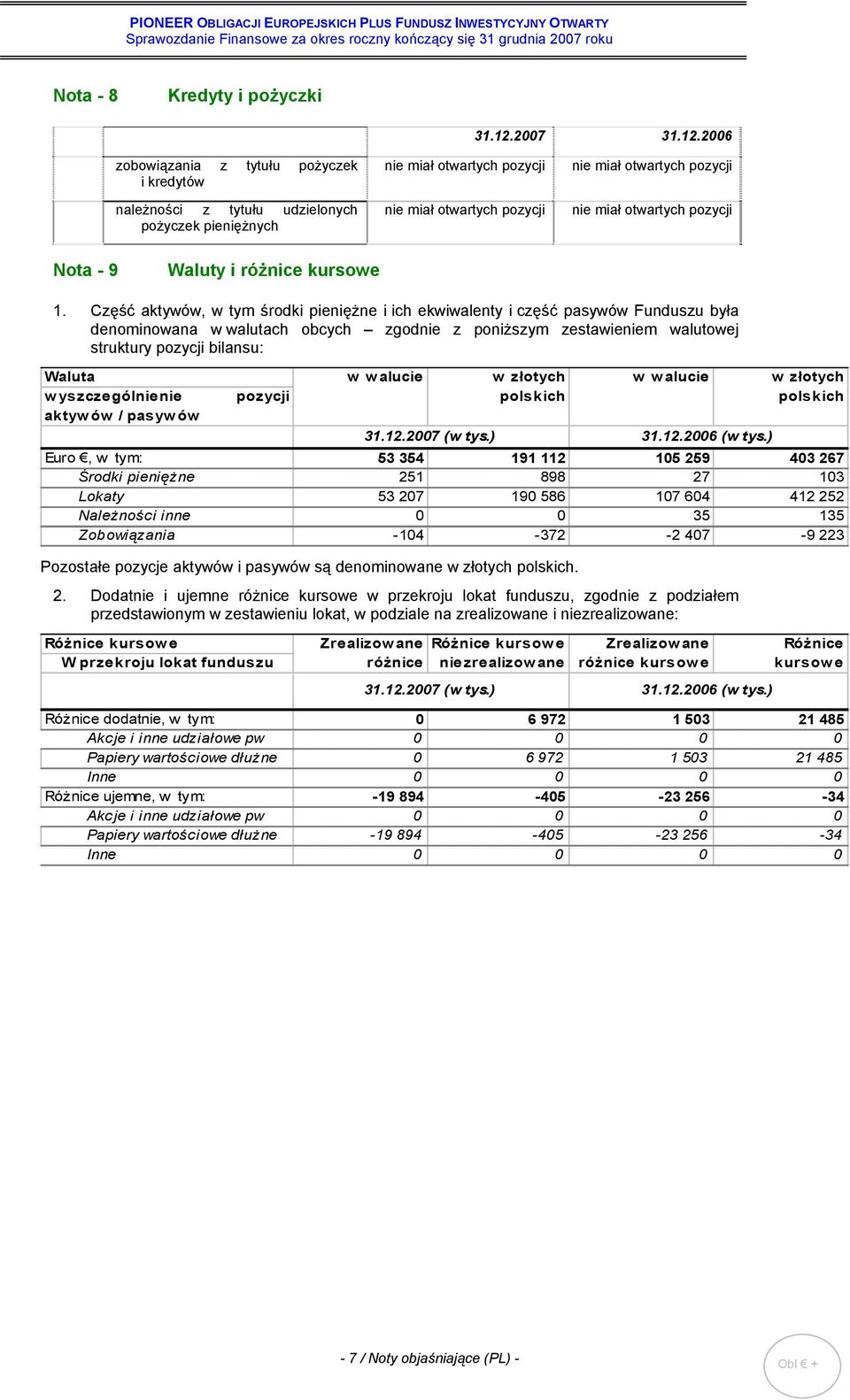 PIONEER OBLIGACJI EUROPEJSKICH PLUS FUNDUSZ INWESTYCYJNY OTWARTY
Sprawozdanie Finansowe za okres roczny kończący się 31 grudnia 2007 roku

Nota - 8 Kredyty i pożyczki

| | 31.12.2007 | 31.12.2006 |
|---|---|---|
| zobowiązania z tytułu pożyczek i kredytów | nie miał otwartych pozycji | nie miał otwartych pozycji |
| należności z tytułu udzielonych pożyczek pieniężnych | nie miał otwartych pozycji | nie miał otwartych pozycji |

Nota - 9 Waluty i różnice kursowe

1. Część aktywów, w tym środki pieniężne i ich ekwiwalenty i część pasywów Funduszu była denominowana w walutach obcych – zgodnie z poniższym zestawieniem walutowej struktury pozycji bilansu:

| Waluta wyszczególnienie pozycji aktywów / pasywów | w walucie | w złotych polskich | w walucie | w złotych polskich |
|---|---|---|---|---|
| | 31.12.2007 (w tys.) | | 31.12.2006 (w tys.) | |
| Euro €, w tym: | 53 354 | 191 112 | 105 259 | 403 267 |
| Środki pieniężne | 251 | 898 | 27 | 103 |
| Lokaty | 53 207 | 190 586 | 107 604 | 412 252 |
| Należności inne | 0 | 0 | 35 | 135 |
| Zobowiązania | -104 | -372 | -2 407 | -9 223 |

Pozostałe pozycje aktywów i pasywów są denominowane w złotych polskich.

2. Dodatnie i ujemne różnice kursowe w przekroju lokat funduszu, zgodnie z podziałem przedstawionym w zestawieniu lokat, w podziale na zrealizowane i niezrealizowane:

| Różnice kursowe W przekroju lokat funduszu | Zrealizowane różnice | Różnice kursowe niezrealizowane | Zrealizowane różnice kursowe | Różnice kursowe |
|---|---|---|---|---|
| | 31.12.2007 (w tys.) | | 31.12.2006 (w tys.) | |
| Różnice dodatnie, w tym: | 0 | 6 972 | 1 503 | 21 485 |
| Akcje i inne udziałowe pw | 0 | 0 | 0 | 0 |
| Papiery wartościowe dłużne | 0 | 6 972 | 1 503 | 21 485 |
| Inne | 0 | 0 | 0 | 0 |
| Różnice ujemne, w tym: | -19 894 | -405 | -23 256 | -34 |
| Akcje i inne udziałowe pw | 0 | 0 | 0 | 0 |
| Papiery wartościowe dłużne | -19 894 | -405 | -23 256 | -34 |
| Inne | 0 | 0 | 0 | 0 |

- 7 / Noty objaśniające (PL) -

Obl € +